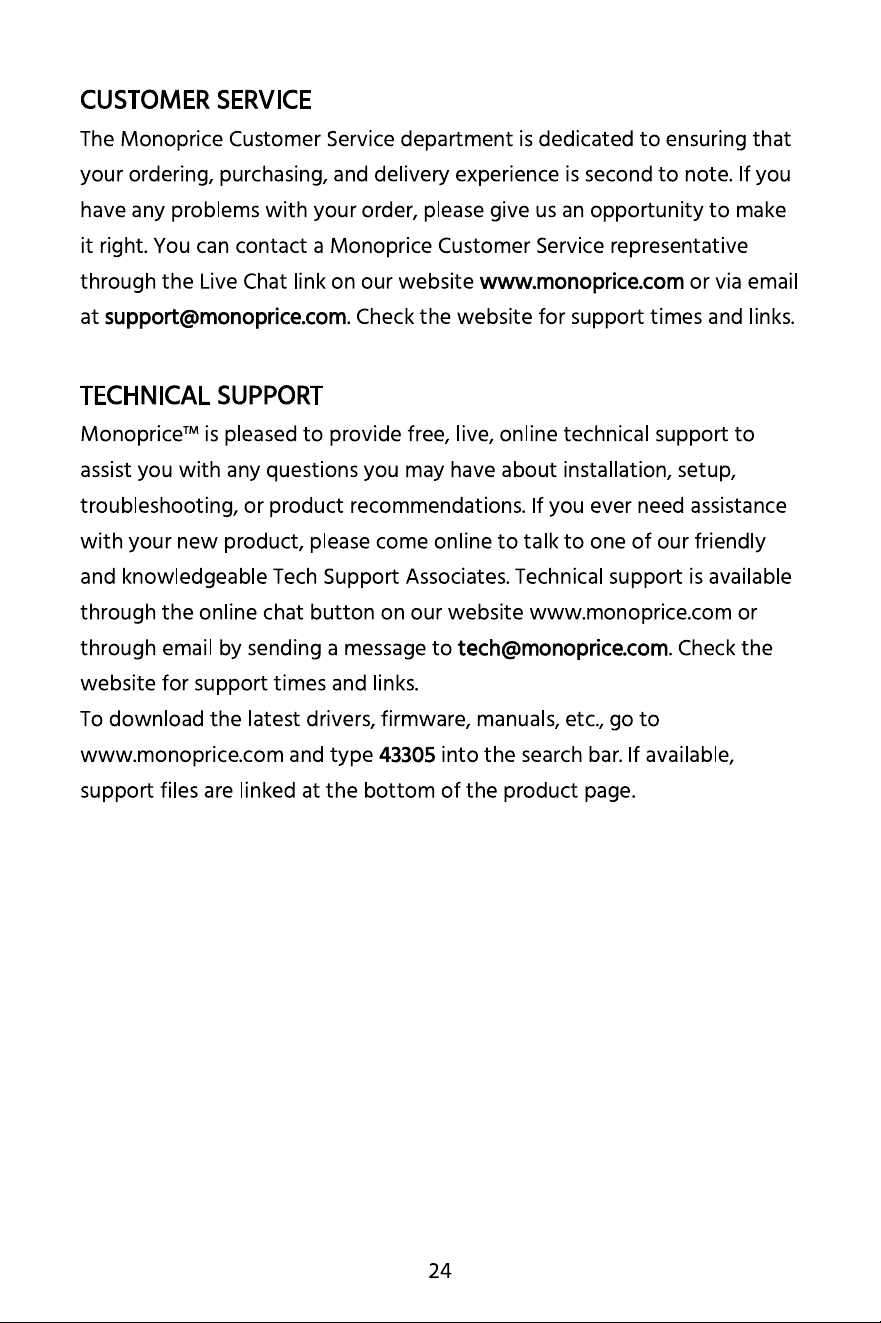 CUSTOMER SERVICE

The Monoprice Customer Service department is dedicated to ensuring that your ordering, purchasing, and delivery experience is second to note. If you have any problems with your order, please give us an opportunity to make it right. You can contact a Monoprice Customer Service representative through the Live Chat link on our website www.monoprice.com or via email at support@monoprice.com. Check the website for support times and links.

TECHNICAL SUPPORT

Monoprice™ is pleased to provide free, live, online technical support to assist you with any questions you may have about installation, setup, troubleshooting, or product recommendations. If you ever need assistance with your new product, please come online to talk to one of our friendly and knowledgeable Tech Support Associates. Technical support is available through the online chat button on our website www.monoprice.com or through email by sending a message to tech@monoprice.com. Check the website for support times and links.

To download the latest drivers, firmware, manuals, etc., go to www.monoprice.com and type 43305 into the search bar. If available, support files are linked at the bottom of the product page.

24